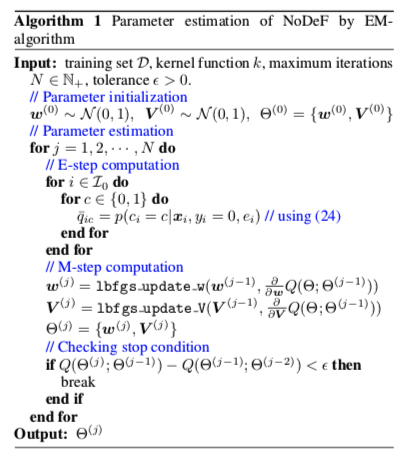 **Algorithm 1** Parameter estimation of NoDeF by EM-algorithm

**Input:** training set $\mathcal{D}$, kernel function $k$, maximum iterations $N \in \mathbb{N}_+$, tolerance $\epsilon > 0$.
// Parameter initialization
$\boldsymbol{w}^{(0)} \sim \mathcal{N}(0,1)$, $\boldsymbol{V}^{(0)} \sim \mathcal{N}(0,1)$, $\Theta^{(0)} = \{\boldsymbol{w}^{(0)}, \boldsymbol{V}^{(0)}\}$
// Parameter estimation
**for** $j = 1, 2, \cdots, N$ **do**
// E-step computation
**for** $i \in \mathcal{I}_0$ **do**
**for** $c \in \{0, 1\}$ **do**
$\bar{q}_{ic} = p(c_i = c | \boldsymbol{x}_i, y_i = 0, e_i)$ // using (24)
**end for**
**end for**
// M-step computation
$\boldsymbol{w}^{(j)} = \texttt{lbfgs\_update\_w}(\boldsymbol{w}^{(j-1)}, \frac{\partial}{\partial \boldsymbol{w}} Q(\Theta; \Theta^{(j-1)}))$
$\boldsymbol{V}^{(j)} = \texttt{lbfgs\_update\_V}(\boldsymbol{V}^{(j-1)}, \frac{\partial}{\partial \boldsymbol{V}} Q(\Theta; \Theta^{(j-1)}))$
$\Theta^{(j)} = \{\boldsymbol{w}^{(j)}, \boldsymbol{V}^{(j)}\}$
// Checking stop condition
**if** $Q(\Theta^{(j)}; \Theta^{(j-1)}) - Q(\Theta^{(j-1)}; \Theta^{(j-2)}) < \epsilon$ **then**
break
**end if**
**end for**
**Output:** $\Theta^{(j)}$